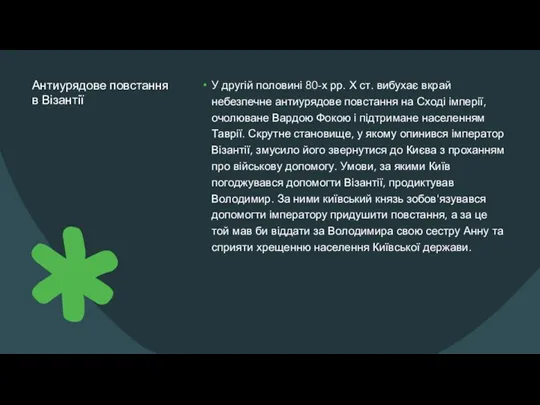 Антиурядове повстання в Візантії

• У другій половині 80-х рр. X ст. вибухає вкрай небезпечне антиурядове повстання на Сході імперії, очолюване Вардою Фокою і підтримане населенням Таврії. Скрутне становище, у якому опинився імператор Візантії, змусило його звернутися до Києва з проханням про військову допомогу. Умови, за якими Київ погоджувався допомогти Візантії, продиктував Володимир. За ними київський князь зобов'язувався допомогти імператору придушити повстання, а за це той мав би віддати за Володимира свою сестру Анну та сприяти хрещенню населення Київської держави.